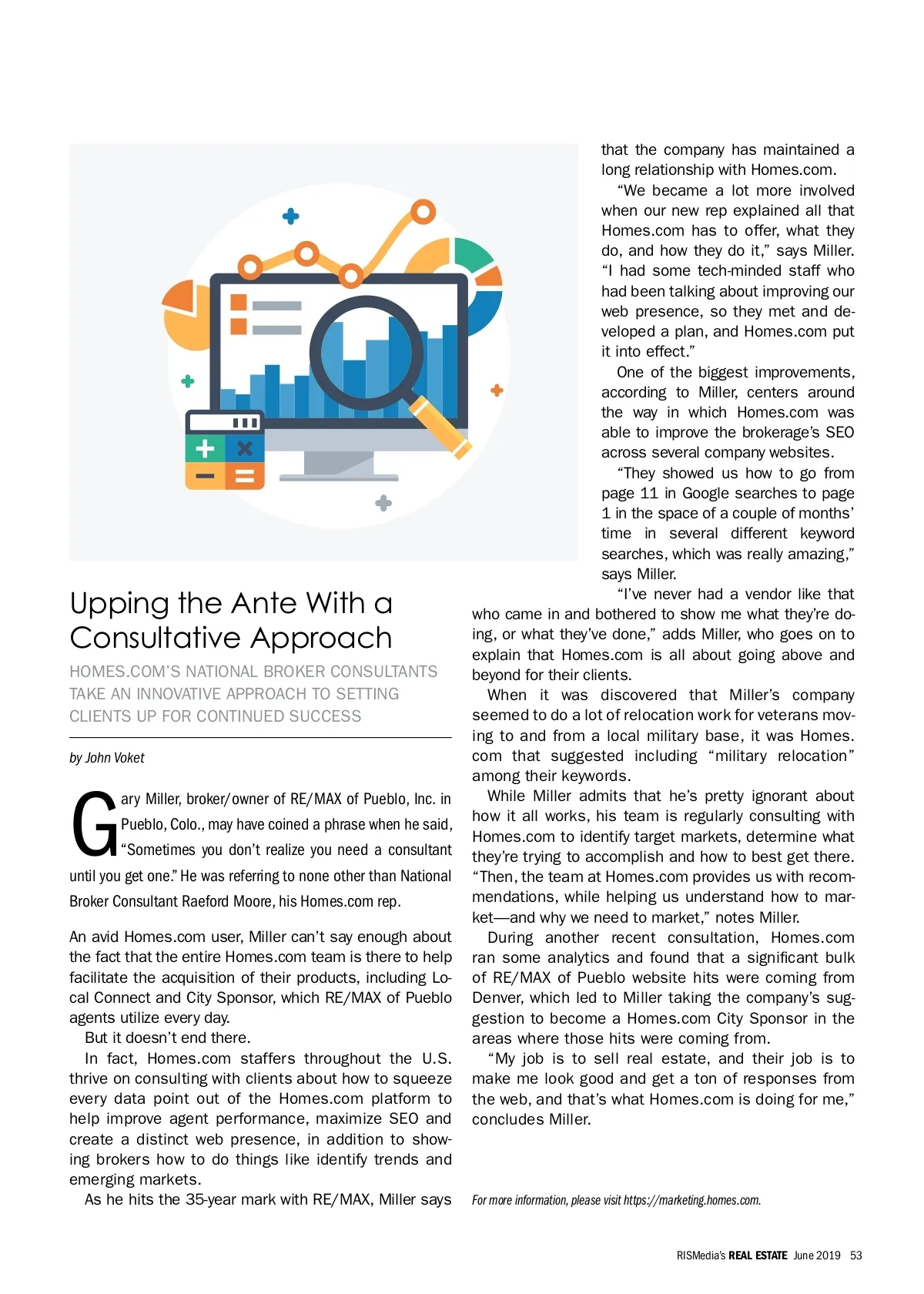 Upping the Ante With a Consultative Approach

HOMES.COM'S NATIONAL BROKER CONSULTANTS TAKE AN INNOVATIVE APPROACH TO SETTING CLIENTS UP FOR CONTINUED SUCCESS

by John Voket

Gary Miller, broker/owner of RE/MAX of Pueblo, Inc. in Pueblo, Colo., may have coined a phrase when he said, "Sometimes you don't realize you need a consultant until you get one." He was referring to none other than National Broker Consultant Raeford Moore, his Homes.com rep.

An avid Homes.com user, Miller can't say enough about the fact that the entire Homes.com team is there to help facilitate the acquisition of their products, including Local Connect and City Sponsor, which RE/MAX of Pueblo agents utilize every day.

But it doesn't end there.

In fact, Homes.com staffers throughout the U.S. thrive on consulting with clients about how to squeeze every data point out of the Homes.com platform to help improve agent performance, maximize SEO and create a distinct web presence, in addition to showing brokers how to do things like identify trends and emerging markets.

As he hits the 35-year mark with RE/MAX, Miller says that the company has maintained a long relationship with Homes.com.

"We became a lot more involved when our new rep explained all that Homes.com has to offer, what they do, and how they do it," says Miller. "I had some tech-minded staff who had been talking about improving our web presence, so they met and developed a plan, and Homes.com put it into effect."

One of the biggest improvements, according to Miller, centers around the way in which Homes.com was able to improve the brokerage's SEO across several company websites.

"They showed us how to go from page 11 in Google searches to page 1 in the space of a couple of months' time in several different keyword searches, which was really amazing," says Miller.

"I've never had a vendor like that who came in and bothered to show me what they're doing, or what they've done," adds Miller, who goes on to explain that Homes.com is all about going above and beyond for their clients.

When it was discovered that Miller's company seemed to do a lot of relocation work for veterans moving to and from a local military base, it was Homes.com that suggested including "military relocation" among their keywords.

While Miller admits that he's pretty ignorant about how it all works, his team is regularly consulting with Homes.com to identify target markets, determine what they're trying to accomplish and how to best get there. "Then, the team at Homes.com provides us with recommendations, while helping us understand how to market—and why we need to market," notes Miller.

During another recent consultation, Homes.com ran some analytics and found that a significant bulk of RE/MAX of Pueblo website hits were coming from Denver, which led to Miller taking the company's suggestion to become a Homes.com City Sponsor in the areas where those hits were coming from.

"My job is to sell real estate, and their job is to make me look good and get a ton of responses from the web, and that's what Homes.com is doing for me," concludes Miller.

For more information, please visit https://marketing.homes.com.

RISMedia's REAL ESTATE June 2019 53